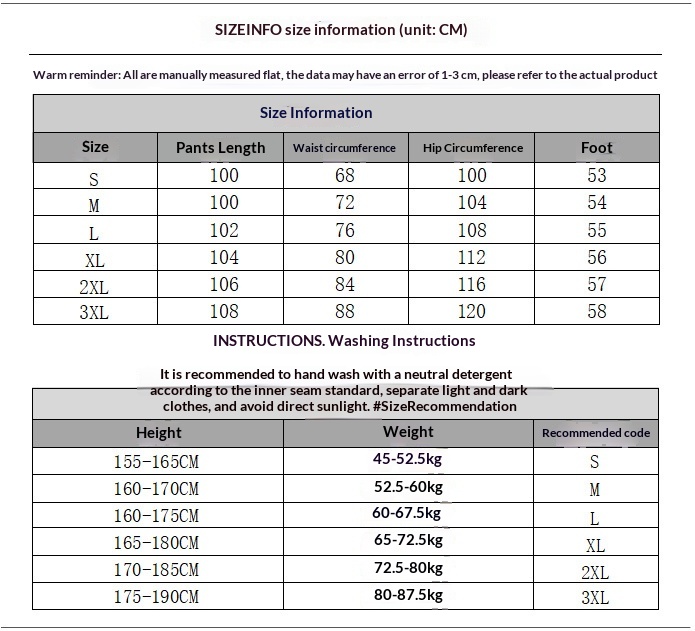 SIZEINFO size information (unit: CM)

Warm reminder: All are manually measured flat, the data may have an error of 1-3 cm, please refer to the actual product

Size Information

| Size | Pants Length | Waist circumference | Hip Circumference | Foot |
|---|---|---|---|---|
| S | 100 | 68 | 100 | 53 |
| M | 100 | 72 | 104 | 54 |
| L | 102 | 76 | 108 | 55 |
| XL | 104 | 80 | 112 | 56 |
| 2XL | 106 | 84 | 116 | 57 |
| 3XL | 108 | 88 | 120 | 58 |

INSTRUCTIONS. Washing Instructions

It is recommended to hand wash with a neutral detergent according to the inner seam standard, separate light and dark clothes, and avoid direct sunlight. #SizeRecommendation

| Height | Weight | Recommended code |
|---|---|---|
| 155-165CM | 45-52.5kg | S |
| 160-170CM | 52.5-60kg | M |
| 160-175CM | 60-67.5kg | L |
| 165-180CM | 65-72.5kg | XL |
| 170-185CM | 72.5-80kg | 2XL |
| 175-190CM | 80-87.5kg | 3XL |